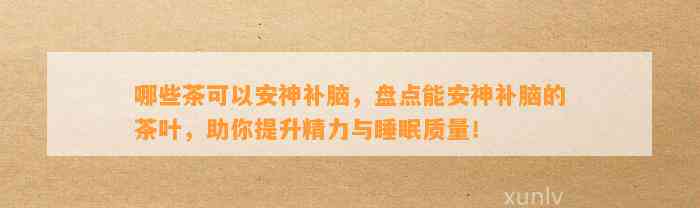 哪些茶可以安神补脑，盘点能安神补脑的茶叶，助你提升精力与睡眠质量！

xunlv